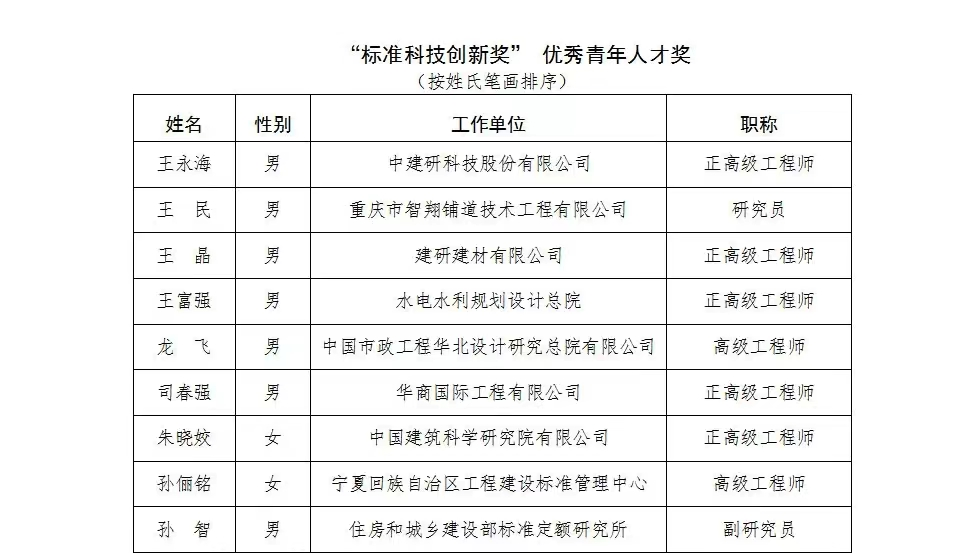 “标准科技创新奖” 优秀青年人才奖
（按姓氏笔画排序）

| 姓名 | 性别 | 工作单位 | 职称 |
|---|---|---|---|
| 王永海 | 男 | 中建研科技股份有限公司 | 正高级工程师 |
| 王 民 | 男 | 重庆市智翔铺道技术工程有限公司 | 研究员 |
| 王 晶 | 男 | 建研建材有限公司 | 正高级工程师 |
| 王富强 | 男 | 水电水利规划设计总院 | 正高级工程师 |
| 龙 飞 | 男 | 中国市政工程华北设计研究总院有限公司 | 高级工程师 |
| 司春强 | 男 | 华商国际工程有限公司 | 正高级工程师 |
| 朱晓姣 | 女 | 中国建筑科学研究院有限公司 | 正高级工程师 |
| 孙俪铭 | 女 | 宁夏回族自治区工程建设标准管理中心 | 高级工程师 |
| 孙 智 | 男 | 住房和城乡建设部标准定额研究所 | 副研究员 |